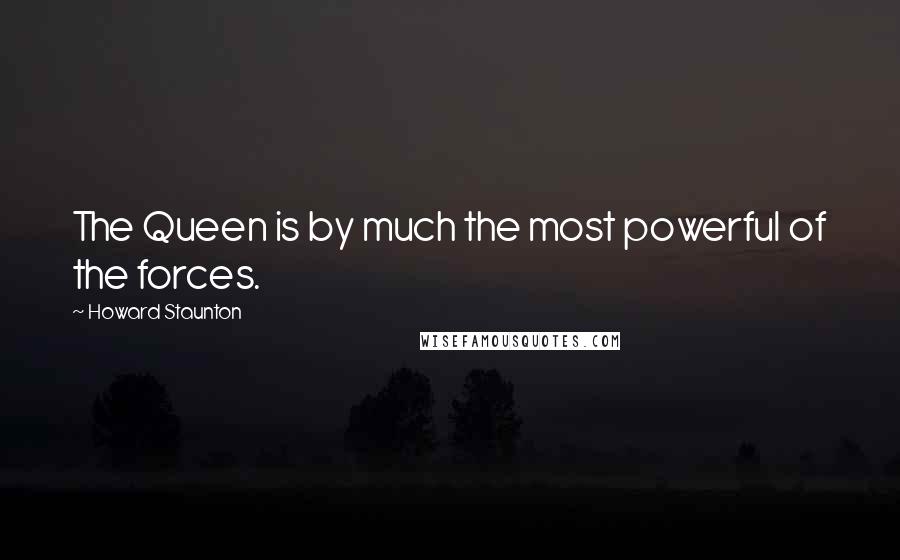 The Queen is by much the most powerful of the forces.

~ Howard Staunton

WISEFAMOUSQUOTES.COM